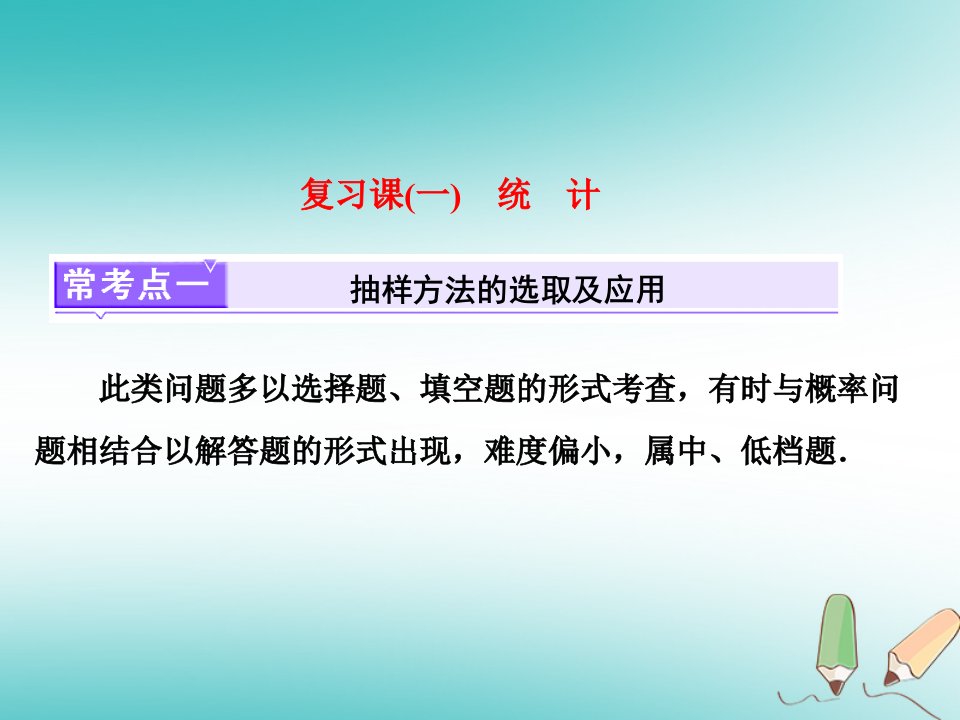 复习课(一)　统　计

常考点一

抽样方法的选取及应用

此类问题多以选择题、填空题的形式考查，有时与概率问题相结合以解答题的形式出现，难度偏小，属中、低档题.